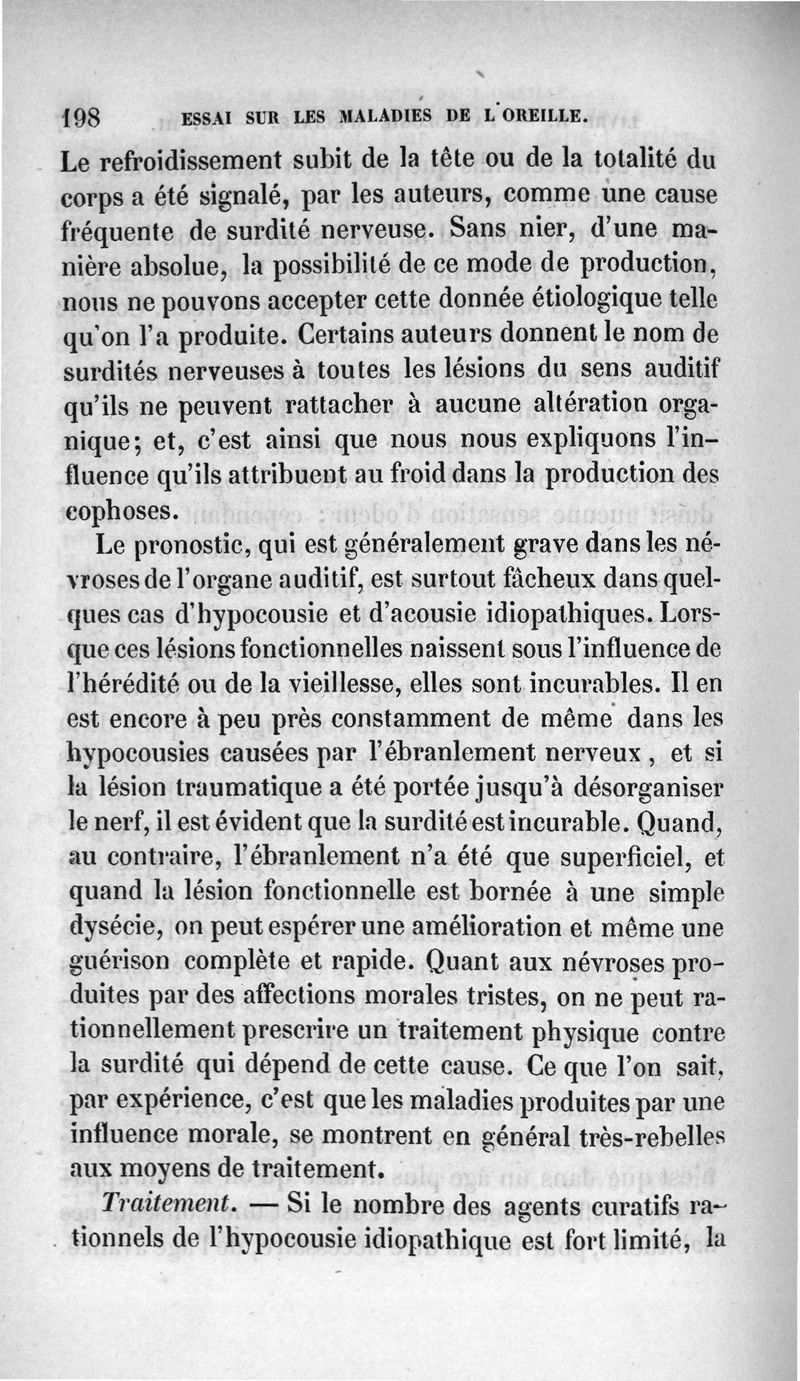 198 ESSAI SUR LES MALADIES DE L'OREILLE.

Le refroidissement subit de la tête ou de la totalité du corps a été signalé, par les auteurs, comme une cause fréquente de surdité nerveuse. Sans nier, d'une manière absolue, la possibilité de ce mode de production, nous ne pouvons accepter cette donnée étiologique telle qu'on l'a produite. Certains auteurs donnent le nom de surdités nerveuses à toutes les lésions du sens auditif qu'ils ne peuvent rattacher à aucune altération organique; et, c'est ainsi que nous nous expliquons l'influence qu'ils attribuent au froid dans la production des cophoses.

Le pronostic, qui est généralement grave dans les névroses de l'organe auditif, est surtout fâcheux dans quelques cas d'hypocousie et d'acousie idiopathiques. Lorsque ces lésions fonctionnelles naissent sous l'influence de l'hérédité ou de la vieillesse, elles sont incurables. Il en est encore à peu près constamment de même dans les hypocousies causées par l'ébranlement nerveux, et si la lésion traumatique a été portée jusqu'à désorganiser le nerf, il est évident que la surdité est incurable. Quand, au contraire, l'ébranlement n'a été que superficiel, et quand la lésion fonctionnelle est bornée à une simple dysécie, on peut espérer une amélioration et même une guérison complète et rapide. Quant aux névroses produites par des affections morales tristes, on ne peut rationnellement prescrire un traitement physique contre la surdité qui dépend de cette cause. Ce que l'on sait, par expérience, c'est que les maladies produites par une influence morale, se montrent en général très-rebelles aux moyens de traitement.

Traitement. — Si le nombre des agents curatifs rationnels de l'hypocousie idiopathique est fort limité, la